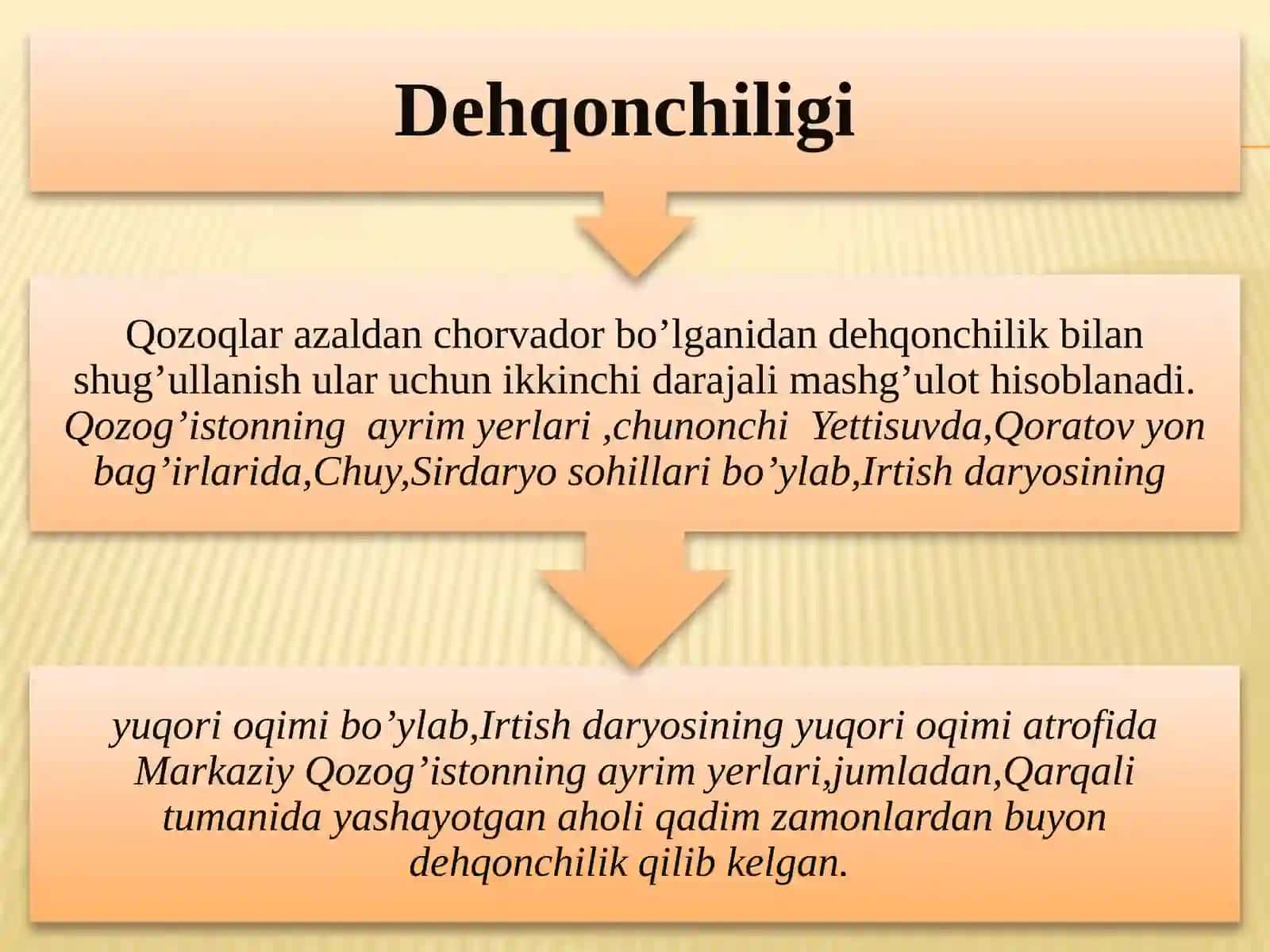 Dehqonchiligi

Qozoqlar azaldan chorvador bo’lganidan dehqonchilik bilan shug’ullanish ular uchun ikkinchi darajali mashg’ulot hisoblanadi. Qozog’istonning ayrim yerlari ,chunonchi Yettisuvda,Qoratov yon bag’irlarida,Chuy,Sirdaryo sohillari bo’ylab,Irtish daryosining

yuqori oqimi bo’ylab,Irtish daryosining yuqori oqimi atrofida Markaziy Qozog’istonning ayrim yerlari,jumladan,Qarqali tumanida yashayotgan aholi qadim zamonlardan buyon dehqonchilik qilib kelgan.